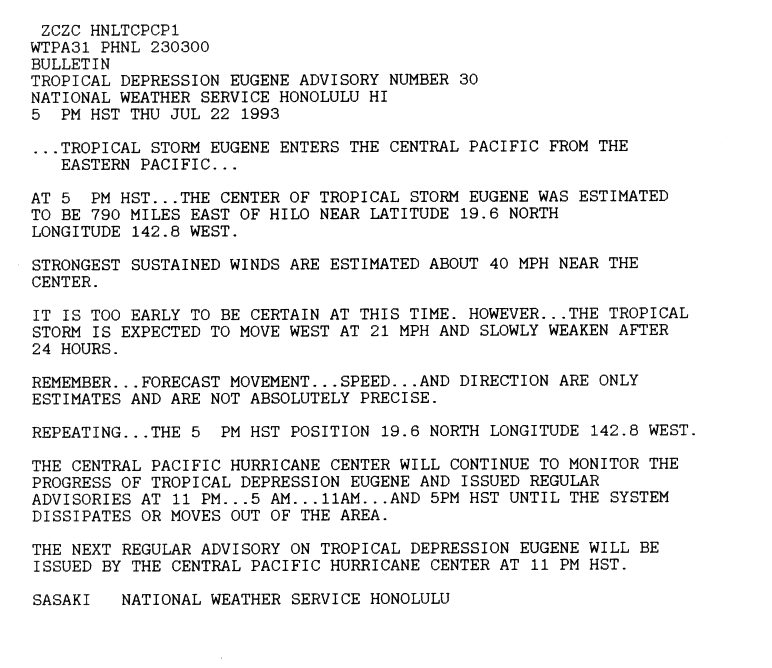 ZCZC HNLTCPCP1
WTPA31 PHNL 230300
BULLETIN
TROPICAL DEPRESSION EUGENE ADVISORY NUMBER 30
NATIONAL WEATHER SERVICE HONOLULU HI
5 PM HST THU JUL 22 1993

...TROPICAL STORM EUGENE ENTERS THE CENTRAL PACIFIC FROM THE EASTERN PACIFIC...

AT 5 PM HST...THE CENTER OF TROPICAL STORM EUGENE WAS ESTIMATED TO BE 790 MILES EAST OF HILO NEAR LATITUDE 19.6 NORTH LONGITUDE 142.8 WEST.

STRONGEST SUSTAINED WINDS ARE ESTIMATED ABOUT 40 MPH NEAR THE CENTER.

IT IS TOO EARLY TO BE CERTAIN AT THIS TIME. HOWEVER...THE TROPICAL STORM IS EXPECTED TO MOVE WEST AT 21 MPH AND SLOWLY WEAKEN AFTER 24 HOURS.

REMEMBER...FORECAST MOVEMENT...SPEED...AND DIRECTION ARE ONLY ESTIMATES AND ARE NOT ABSOLUTELY PRECISE.

REPEATING...THE 5 PM HST POSITION 19.6 NORTH LONGITUDE 142.8 WEST.

THE CENTRAL PACIFIC HURRICANE CENTER WILL CONTINUE TO MONITOR THE PROGRESS OF TROPICAL DEPRESSION EUGENE AND ISSUED REGULAR ADVISORIES AT 11 PM...5 AM...11AM...AND 5PM HST UNTIL THE SYSTEM DISSIPATES OR MOVES OUT OF THE AREA.

THE NEXT REGULAR ADVISORY ON TROPICAL DEPRESSION EUGENE WILL BE ISSUED BY THE CENTRAL PACIFIC HURRICANE CENTER AT 11 PM HST.

SASAKI NATIONAL WEATHER SERVICE HONOLULU